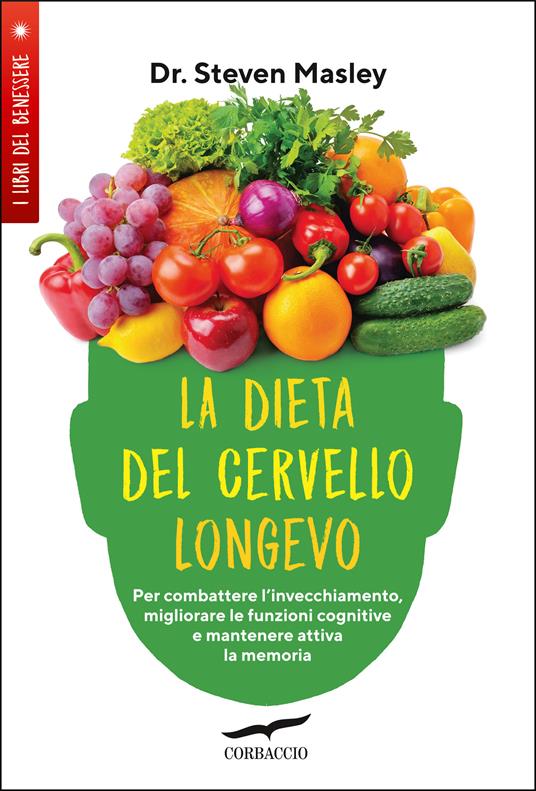 I LIBRI DEL BENESSERE

Dr. Steven Masley

LA DIETA DEL CERVELLO LONGEVO

Per combattere l'invecchiamento, migliorare le funzioni cognitive e mantenere attiva la memoria

CORBACCIO